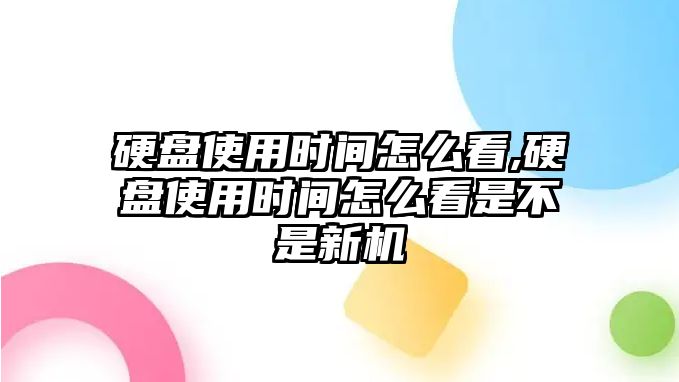 硬盘使用时间怎么看,硬盘使用时间怎么看是不是新机